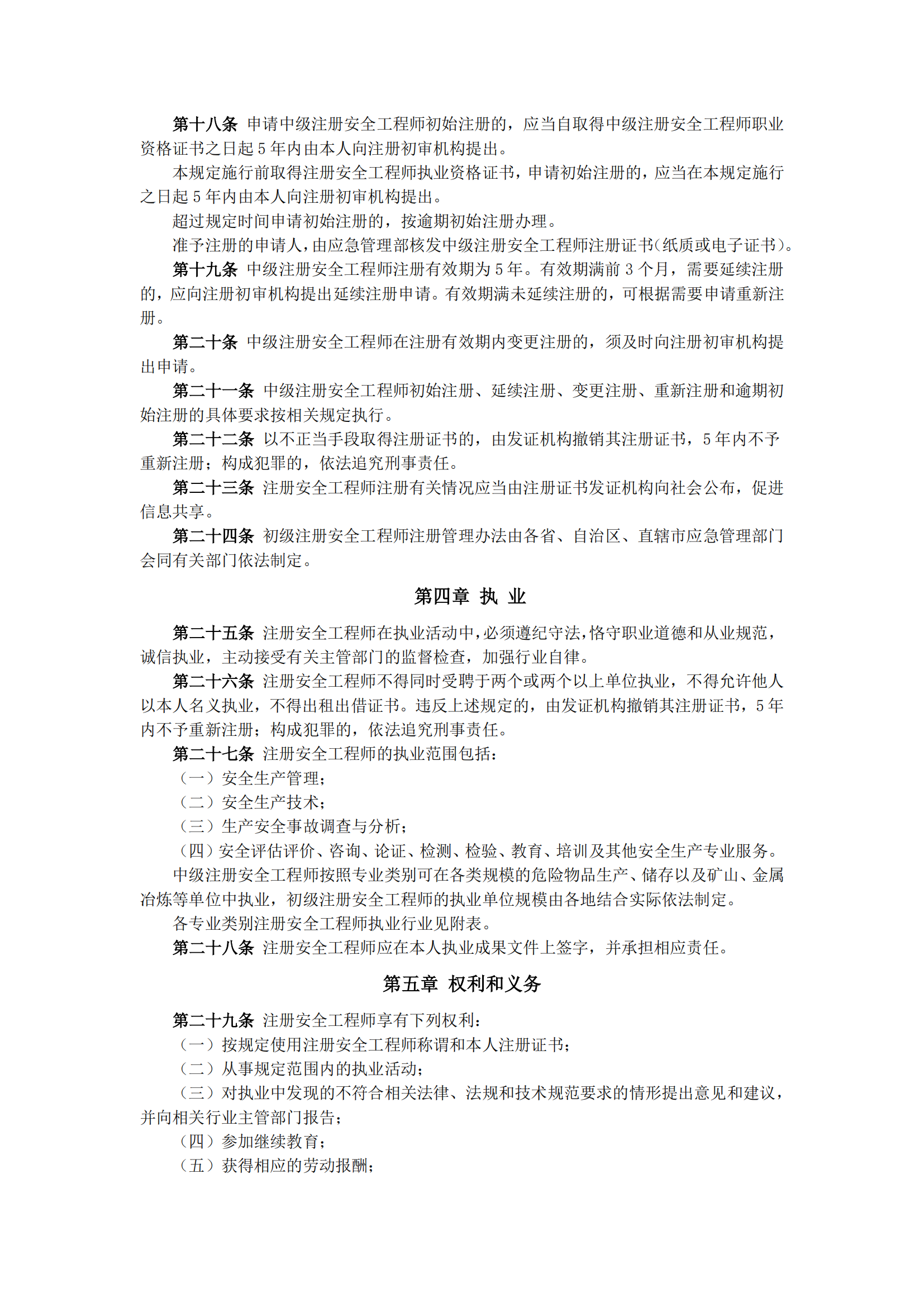 第十八条 申请中级注册安全工程师初始注册的，应当自取得中级注册安全工程师职业资格证书之日起 5 年内由本人向注册初审机构提出。

本规定施行前取得注册安全工程师执业资格证书，申请初始注册的，应当在本规定施行之日起 5 年内由本人向注册初审机构提出。

超过规定时间申请初始注册的，按逾期初始注册办理。

准予注册的申请人，由应急管理部核发中级注册安全工程师注册证书（纸质或电子证书）。

第十九条 中级注册安全工程师注册有效期为 5 年。有效期满前 3 个月，需要延续注册的，应向注册初审机构提出延续注册申请。有效期满未延续注册的，可根据需要申请重新注册。

第二十条 中级注册安全工程师在注册有效期内变更注册的，须及时向注册初审机构提出申请。

第二十一条 中级注册安全工程师初始注册、延续注册、变更注册、重新注册和逾期初始注册的具体要求按相关规定执行。

第二十二条 以不正当手段取得注册证书的，由发证机构撤销其注册证书，5 年内不予重新注册；构成犯罪的，依法追究刑事责任。

第二十三条 注册安全工程师注册有关情况应当由注册证书发证机构向社会公布，促进信息共享。

第二十四条 初级注册安全工程师注册管理办法由各省、自治区、直辖市应急管理部门会同有关部门依法制定。

第四章 执 业

第二十五条 注册安全工程师在执业活动中，必须遵纪守法，恪守职业道德和从业规范，诚信执业，主动接受有关主管部门的监督检查，加强行业自律。

第二十六条 注册安全工程师不得同时受聘于两个或两个以上单位执业，不得允许他人以本人名义执业，不得出租出借证书。违反上述规定的，由发证机构撤销其注册证书，5 年内不予重新注册；构成犯罪的，依法追究刑事责任。

第二十七条 注册安全工程师的执业范围包括：

（一）安全生产管理；

（二）安全生产技术；

（三）生产安全事故调查与分析；

（四）安全评估评价、咨询、论证、检测、检验、教育、培训及其他安全生产专业服务。

中级注册安全工程师按照专业类别可在各类规模的危险物品生产、储存以及矿山、金属冶炼等单位中执业，初级注册安全工程师的执业单位规模由各地结合实际依法制定。

各专业类别注册安全工程师执业行业见附表。

第二十八条 注册安全工程师应在本人执业成果文件上签字，并承担相应责任。

第五章 权利和义务

第二十九条 注册安全工程师享有下列权利：

（一）按规定使用注册安全工程师称谓和本人注册证书；

（二）从事规定范围内的执业活动；

（三）对执业中发现的不符合相关法律、法规和技术规范要求的情形提出意见和建议，并向相关行业主管部门报告；

（四）参加继续教育；

（五）获得相应的劳动报酬；